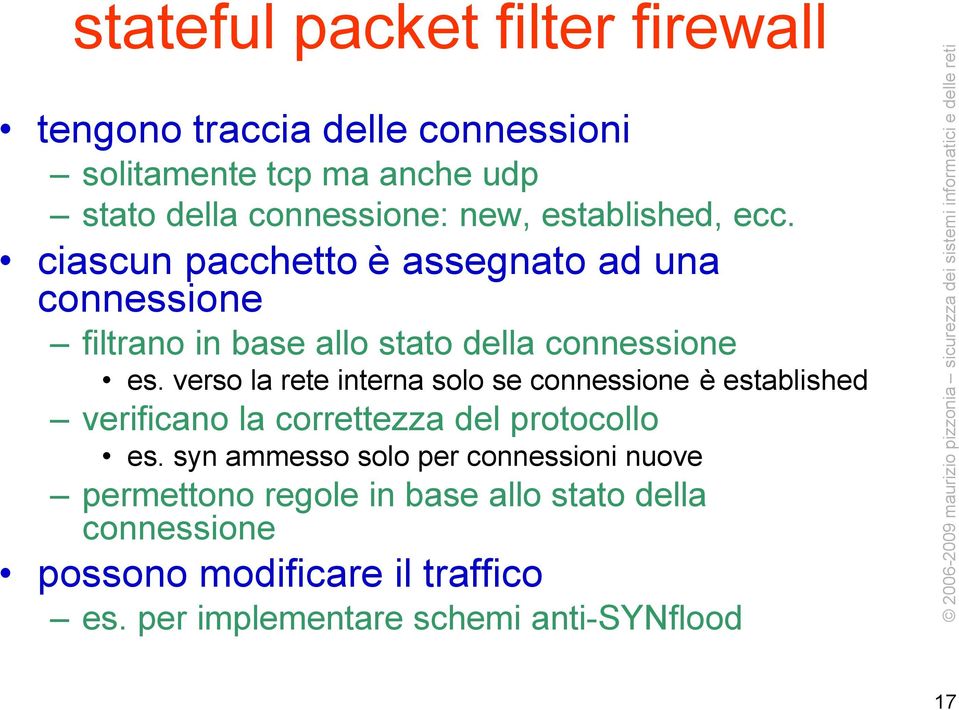 stateful packet filter firewall

• tengono traccia delle connessioni
– solitamente tcp ma anche udp
– stato della connessione: new, established, ecc.
• ciascun pacchetto è assegnato ad una connessione
– filtrano in base allo stato della connessione
• es. verso la rete interna solo se connessione è established
– verificano la correttezza del protocollo
• es. syn ammesso solo per connessioni nuove
– permettono regole in base allo stato della connessione
• possono modificare il traffico
– es. per implementare schemi anti-SYNflood

© 2006-2009 maurizio pizzonia – sicurezza dei sistemi informatici e delle reti

17